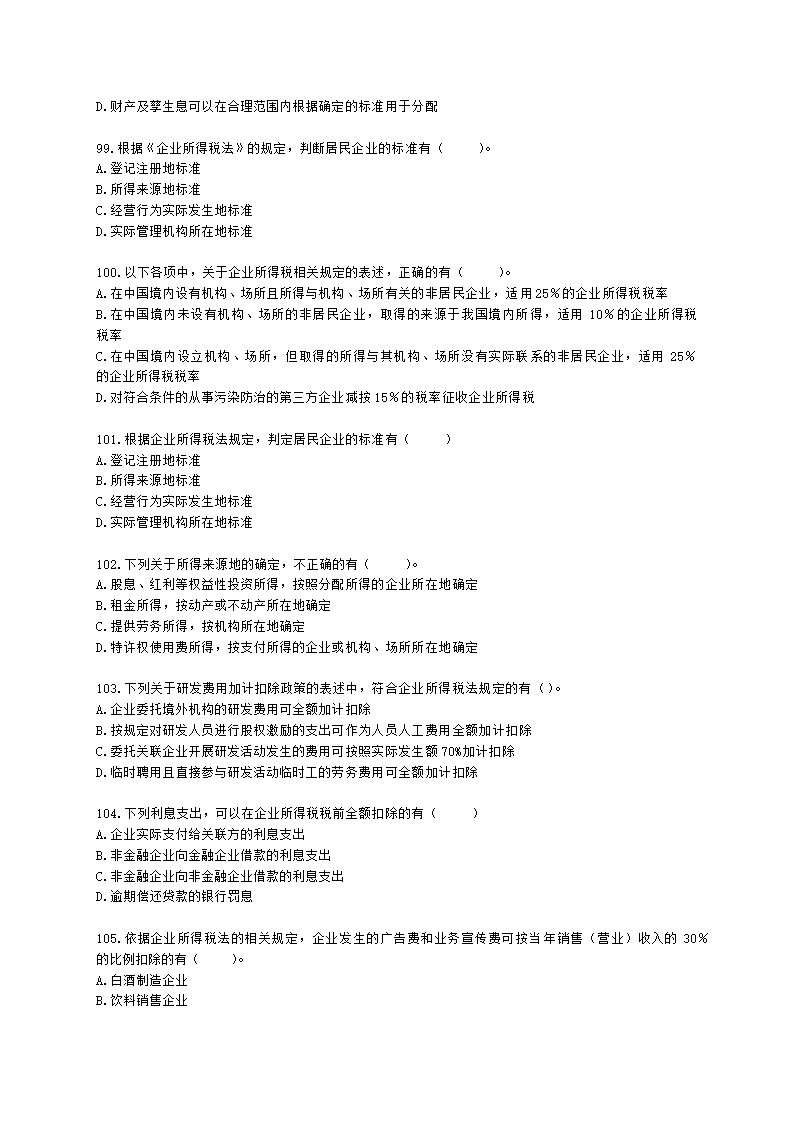 D.财产及孳生息可以在合理范围内根据确定的标准用于分配

99.根据《企业所得税法》的规定，判断居民企业的标准有（　　）。
A.登记注册地标准
B.所得来源地标准
C.经营行为实际发生地标准
D.实际管理机构所在地标准

100.以下各项中，关于企业所得税相关规定的表述，正确的有（　　）。
A.在中国境内设有机构、场所且所得与机构、场所有关的非居民企业，适用25%的企业所得税税率
B.在中国境内未设有机构、场所的非居民企业，取得的来源于我国境内所得，适用 10%的企业所得税税率
C.在中国境内设立机构、场所，但取得的所得与其机构、场所没有实际联系的非居民企业，适用 25%的企业所得税税率
D.对符合条件的从事污染防治的第三方企业减按15%的税率征收企业所得税

101.根据企业所得税法规定，判定居民企业的标准有（　　）
A.登记注册地标准
B.所得来源地标准
C.经营行为实际发生地标准
D.实际管理机构所在地标准

102.下列关于所得来源地的确定，不正确的有（　　）。
A.股息、红利等权益性投资所得，按照分配所得的企业所在地确定
B.租金所得，按动产或不动产所在地确定
C.提供劳务所得，按机构所在地确定
D.特许权使用费所得，按支付所得的企业或机构、场所所在地确定

103.下列关于研发费用加计扣除政策的表述中，符合企业所得税法规定的有（ ）。
A.企业委托境外机构的研发费用可全额加计扣除
B.按规定对研发人员进行股权激励的支出可作为人员人工费用全额加计扣除
C.委托关联企业开展研发活动发生的费用可按照实际发生额70%加计扣除
D.临时聘用且直接参与研发活动临时工的劳务费用可全额加计扣除

104.下列利息支出，可以在企业所得税税前全额扣除的有（　　）
A.企业实际支付给关联方的利息支出
B.非金融企业向金融企业借款的利息支出
C.非金融企业向非金融企业借款的利息支出
D.逾期偿还贷款的银行罚息

105.依据企业所得税法的相关规定，企业发生的广告费和业务宣传费可按当年销售（营业）收入的 30%的比例扣除的有（　　）。
A.白酒制造企业
B.饮料销售企业